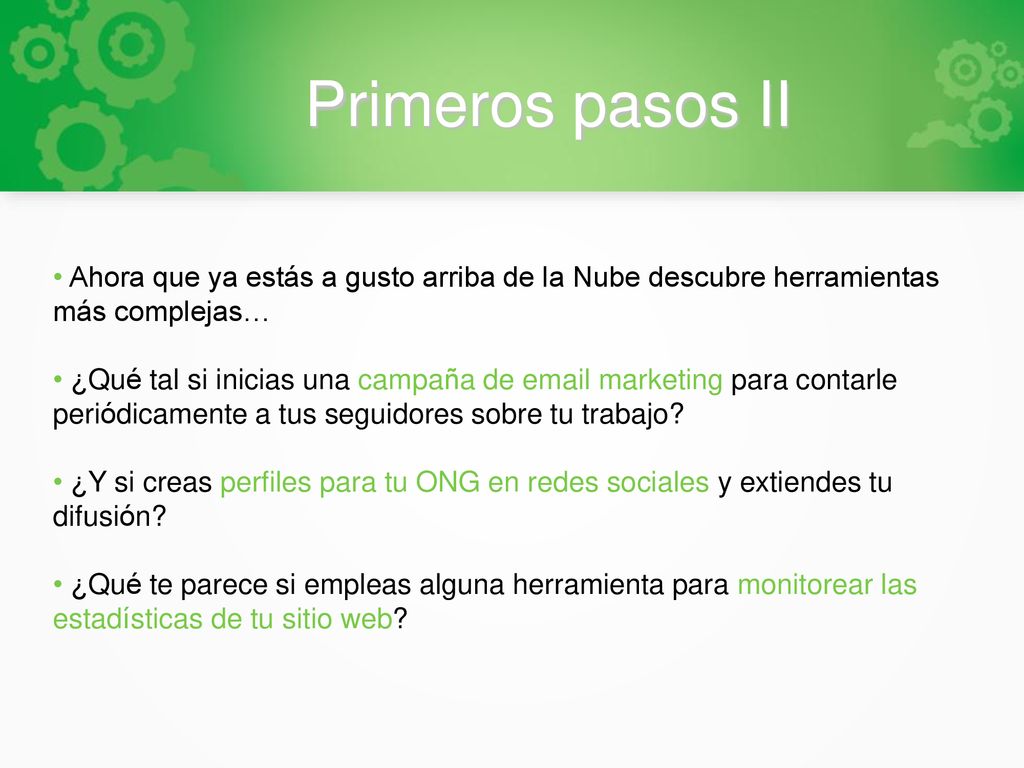 Primeros pasos II

• Ahora que ya estás a gusto arriba de la Nube descubre herramientas más complejas…

• ¿Qué tal si inicias una campaña de email marketing para contarle periódicamente a tus seguidores sobre tu trabajo?

• ¿Y si creas perfiles para tu ONG en redes sociales y extiendes tu difusión?

• ¿Qué te parece si empleas alguna herramienta para monitorear las estadísticas de tu sitio web?